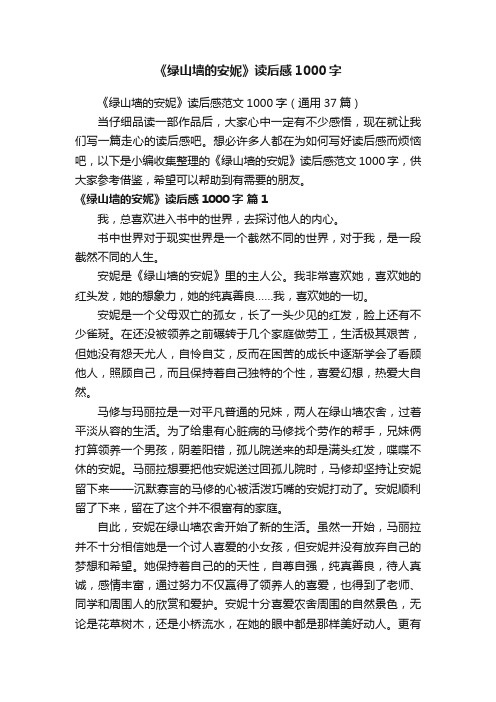 《绿山墙的安妮》读后感 1000 字

《绿山墙的安妮》读后感范文 1000 字（通用 37 篇）

当仔细品读一部作品后，大家心中一定有不少感悟，现在就让我们写一篇走心的读后感吧。想必许多人都在为如何写好读后感而烦恼吧，以下是小编收集整理的《绿山墙的安妮》读后感范文 1000 字，供大家参考借鉴，希望可以帮助到有需要的朋友。

《绿山墙的安妮》读后感 1000 字 篇 1

我，总喜欢进入书中的世界，去探讨他人的内心。

书中世界对于现实世界是一个截然不同的世界，对于我，是一段截然不同的人生。

安妮是《绿山墙的安妮》里的主人公。我非常喜欢她，喜欢她的红头发，她的想象力，她的纯真善良……我，喜欢她的一切。

安妮是一个父母双亡的孤女，长了一头少见的红发，脸上还有不少雀斑。在还没被领养之前辗转于几个家庭做劳工，生活极其艰苦，但她没有怨天尤人，自怜自艾，反而在困苦的成长中逐渐学会了看顾他人，照顾自己，而且保持着自己独特的个性，喜爱幻想，热爱大自然。

马修与玛丽拉是一对平凡普通的兄妹，两人在绿山墙农舍，过着平淡从容的生活。为了给患有心脏病的马修找个劳作的帮手，兄妹俩打算领养一个男孩，阴差阳错，孤儿院送来的却是满头红发，喋喋不休的安妮。马丽拉想要把他安妮送过回孤儿院时，马修却坚持让安妮留下来——沉默寡言的马修的心被活泼巧嘴的安妮打动了。安妮顺利留了下来，留在了这个并不很富有的家庭。

自此，安妮在绿山墙农舍开始了新的生活。虽然一开始，马丽拉并不十分相信她是一个讨人喜爱的小女孩，但安妮并没有放弃自己的梦想和希望。她保持着自己的的天性，自尊自强，纯真善良，待人真诚，感情丰富，通过努力不仅赢得了领养人的喜爱，也得到了老师、同学和周围人的欣赏和爱护。安妮十分喜爱农舍周围的自然景色，无论是花草树木，还是小桥流水，在她的眼中都是那样美好动人。更有